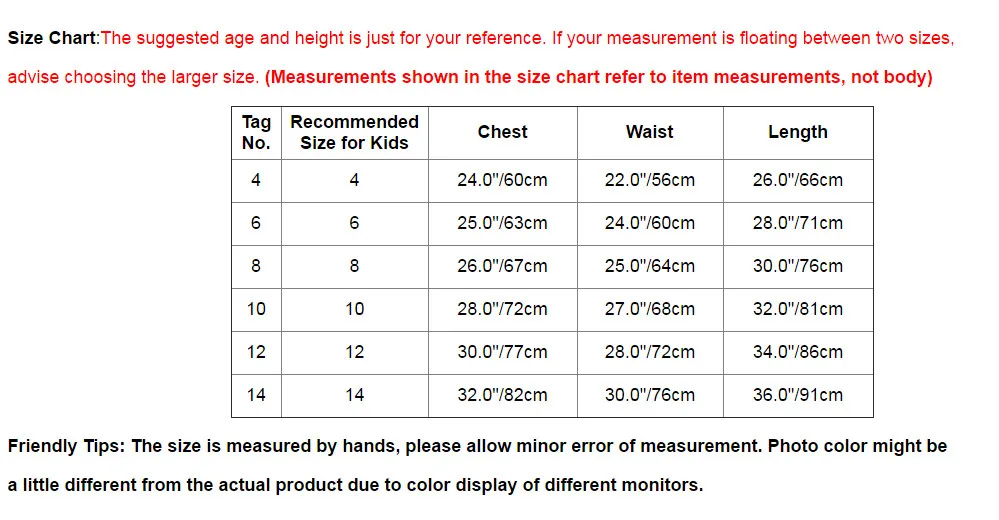 Size Chart:The suggested age and height is just for your reference. If your measurement is floating between two sizes, advise choosing the larger size. (Measurements shown in the size chart refer to item measurements, not body)

| Tag No. | Recommended Size for Kids | Chest | Waist | Length |
|---|---|---|---|---|
| 4 | 4 | 24.0"/60cm | 22.0"/56cm | 26.0"/66cm |
| 6 | 6 | 25.0"/63cm | 24.0"/60cm | 28.0"/71cm |
| 8 | 8 | 26.0"/67cm | 25.0"/64cm | 30.0"/76cm |
| 10 | 10 | 28.0"/72cm | 27.0"/68cm | 32.0"/81cm |
| 12 | 12 | 30.0"/77cm | 28.0"/72cm | 34.0"/86cm |
| 14 | 14 | 32.0"/82cm | 30.0"/76cm | 36.0"/91cm |

Friendly Tips: The size is measured by hands, please allow minor error of measurement. Photo color might be a little different from the actual product due to color display of different monitors.